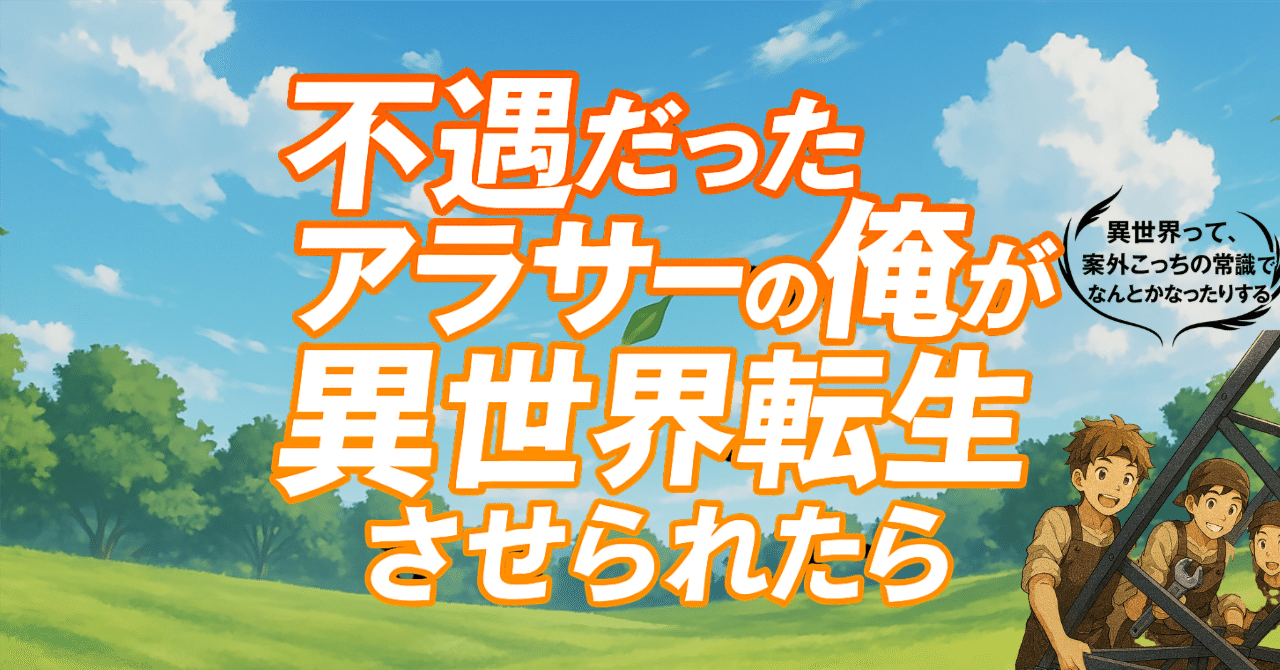 不遇だった
アラサーの俺が
異世界転生
させられたら

異世界って、
案外こっちの常識で
なんとかなったりする